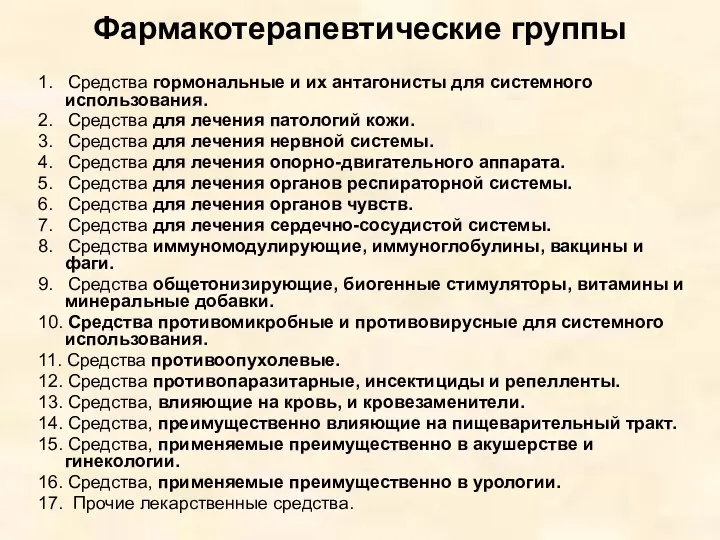 Фармакотерапевтические группы

1. Средства гормональные и их антагонисты для системного использования.
2. Средства для лечения патологий кожи.
3. Средства для лечения нервной системы.
4. Средства для лечения опорно-двигательного аппарата.
5. Средства для лечения органов респираторной системы.
6. Средства для лечения органов чувств.
7. Средства для лечения сердечно-сосудистой системы.
8. Средства иммуномодулирующие, иммуноглобулины, вакцины и фаги.
9. Средства общетонизирующие, биогенные стимуляторы, витамины и минеральные добавки.
10. Средства противомикробные и противовирусные для системного использования.
11. Средства противоопухолевые.
12. Средства противопаразитарные, инсектициды и репелленты.
13. Средства, влияющие на кровь, и кровезаменители.
14. Средства, преимущественно влияющие на пищеварительный тракт.
15. Средства, применяемые преимущественно в акушерстве и гинекологии.
16. Средства, применяемые преимущественно в урологии.
17. Прочие лекарственные средства.